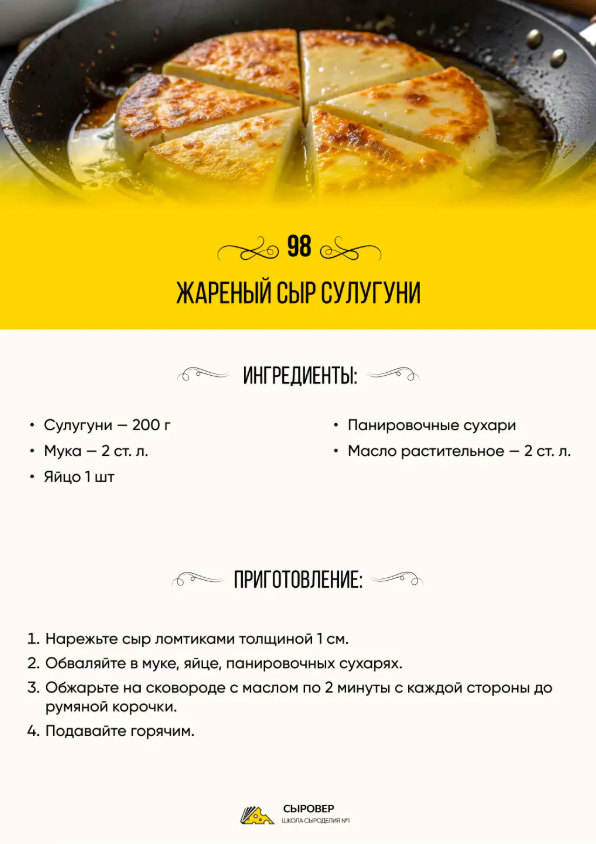 98

ЖАРЕНЫЙ СЫР СУЛУГУНИ

ИНГРЕДИЕНТЫ:

• Сулугуни — 200 г
• Мука — 2 ст. л.
• Яйцо 1 шт

• Панировочные сухари
• Масло растительное — 2 ст. л.

ПРИГОТОВЛЕНИЕ:

1. Нарежьте сыр ломтиками толщиной 1 см.
2. Обваляйте в муке, яйце, панировочных сухарях.
3. Обжарьте на сковороде с маслом по 2 минуты с каждой стороны до румяной корочки.
4. Подавайте горячим.

СЫРОВЕР
ШКОЛА СЫРОДЕЛИЯ №1